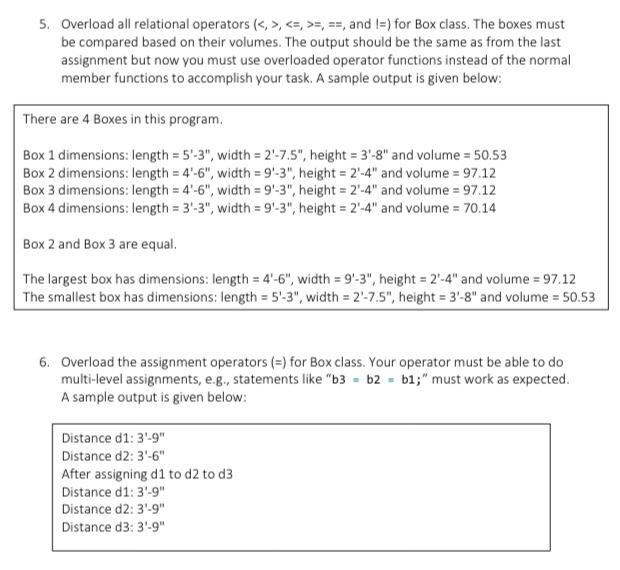 5. Overload all relational operators (<, >, <=, >=, ==, and !=) for Box class. The boxes must be compared based on their volumes. The output should be the same as from the last assignment but now you must use overloaded operator functions instead of the normal member functions to accomplish your task. A sample output is given below:

There are 4 Boxes in this program.

Box 1 dimensions: length = 5'-3", width = 2'-7.5", height = 3'-8" and volume = 50.53
Box 2 dimensions: length = 4'-6", width = 9'-3", height = 2'-4" and volume = 97.12
Box 3 dimensions: length = 4'-6", width = 9'-3", height = 2'-4" and volume = 97.12
Box 4 dimensions: length = 3'-3", width = 9'-3", height = 2'-4" and volume = 70.14

Box 2 and Box 3 are equal.

The largest box has dimensions: length = 4'-6", width = 9'-3", height = 2'-4" and volume = 97.12
The smallest box has dimensions: length = 5'-3", width = 2'-7.5", height = 3'-8" and volume = 50.53

6. Overload the assignment operators (=) for Box class. Your operator must be able to do multi-level assignments, e.g., statements like "b3 = b2 = b1;" must work as expected. A sample output is given below:

Distance d1: 3'-9"
Distance d2: 3'-6"
After assigning d1 to d2 to d3
Distance d1: 3'-9"
Distance d2: 3'-9"
Distance d3: 3'-9"